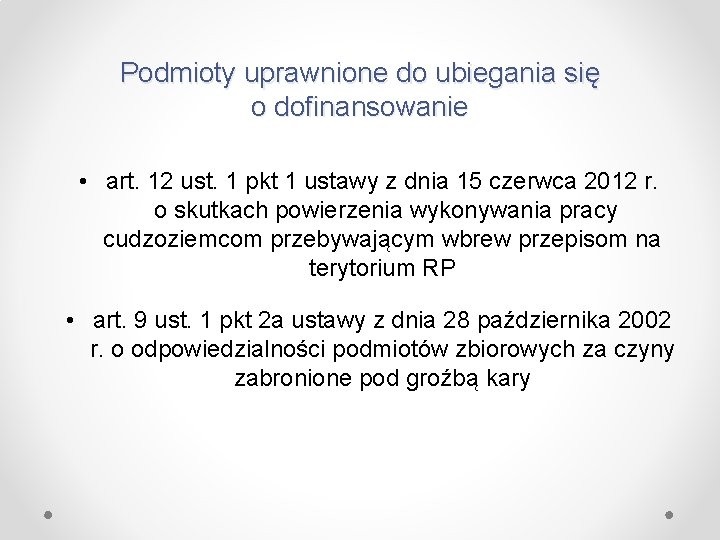 Podmioty uprawnione do ubiegania się o dofinansowanie

• art. 12 ust. 1 pkt 1 ustawy z dnia 15 czerwca 2012 r. o skutkach powierzenia wykonywania pracy cudzoziemcom przebywającym wbrew przepisom na terytorium RP

• art. 9 ust. 1 pkt 2a ustawy z dnia 28 października 2002 r. o odpowiedzialności podmiotów zbiorowych za czyny zabronione pod groźbą kary